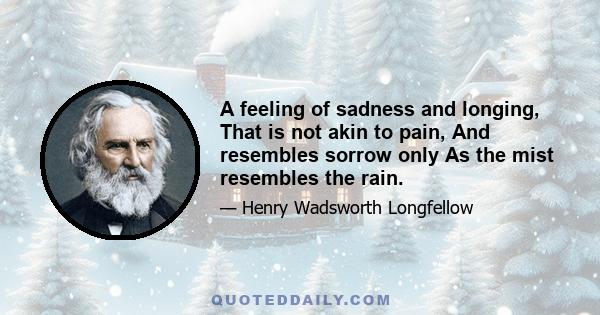 A feeling of sadness and longing, That is not akin to pain, And resembles sorrow only As the mist resembles the rain.

— Henry Wadsworth Longfellow

QUOTEDDAILY.COM